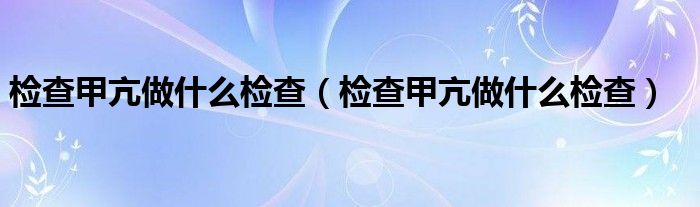 检查甲亢做什么检查（检查甲亢做什么检查）